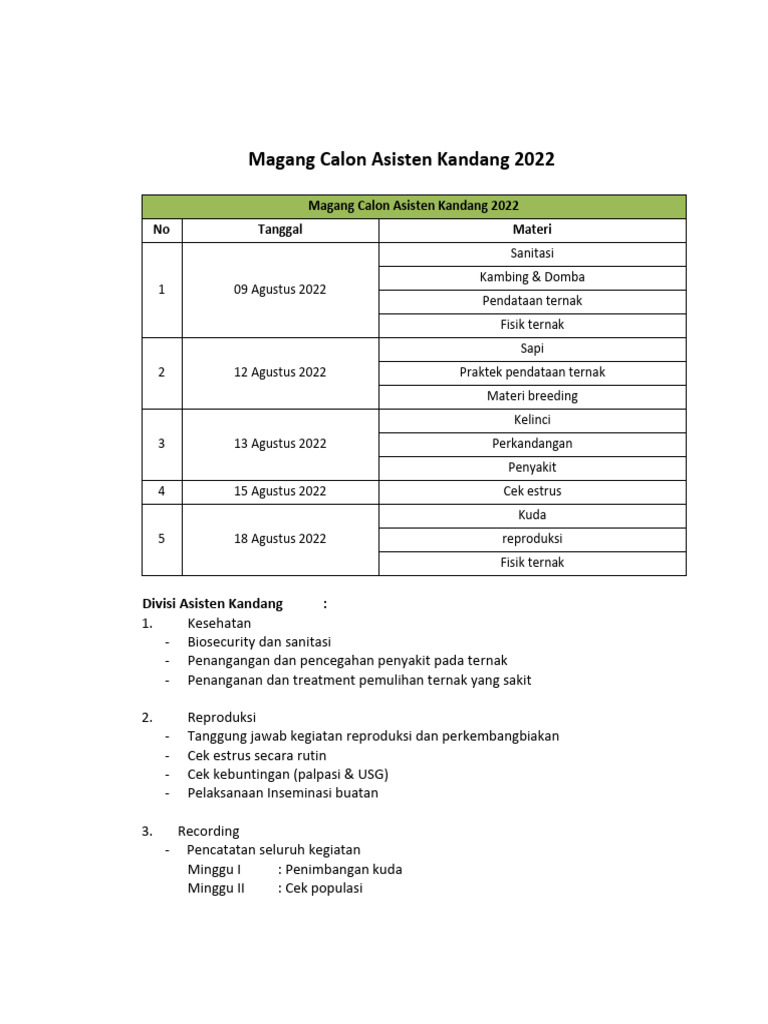 Magang Calon Asisten Kandang 2022

| Magang Calon Asisten Kandang 2022 | | |
|---|---|---|
| No | Tanggal | Materi |
| 1 | 09 Agustus 2022 | Sanitasi |
| | | Kambing & Domba |
| | | Pendataan ternak |
| | | Fisik ternak |
| 2 | 12 Agustus 2022 | Sapi |
| | | Praktek pendataan ternak |
| | | Materi breeding |
| 3 | 13 Agustus 2022 | Kelinci |
| | | Perkandangan |
| | | Penyakit |
| 4 | 15 Agustus 2022 | Cek estrus |
| 5 | 18 Agustus 2022 | Kuda |
| | | reproduksi |
| | | Fisik ternak |

Divisi Asisten Kandang :
1. Kesehatan
- Biosecurity dan sanitasi
- Penangangan dan pencegahan penyakit pada ternak
- Penanganan dan treatment pemulihan ternak yang sakit

2. Reproduksi
- Tanggung jawab kegiatan reproduksi dan perkembangbiakan
- Cek estrus secara rutin
- Cek kebuntingan (palpasi & USG)
- Pelaksanaan Inseminasi buatan

3. Recording
- Pencatatan seluruh kegiatan
Minggu I : Penimbangan kuda
Minggu II : Cek populasi